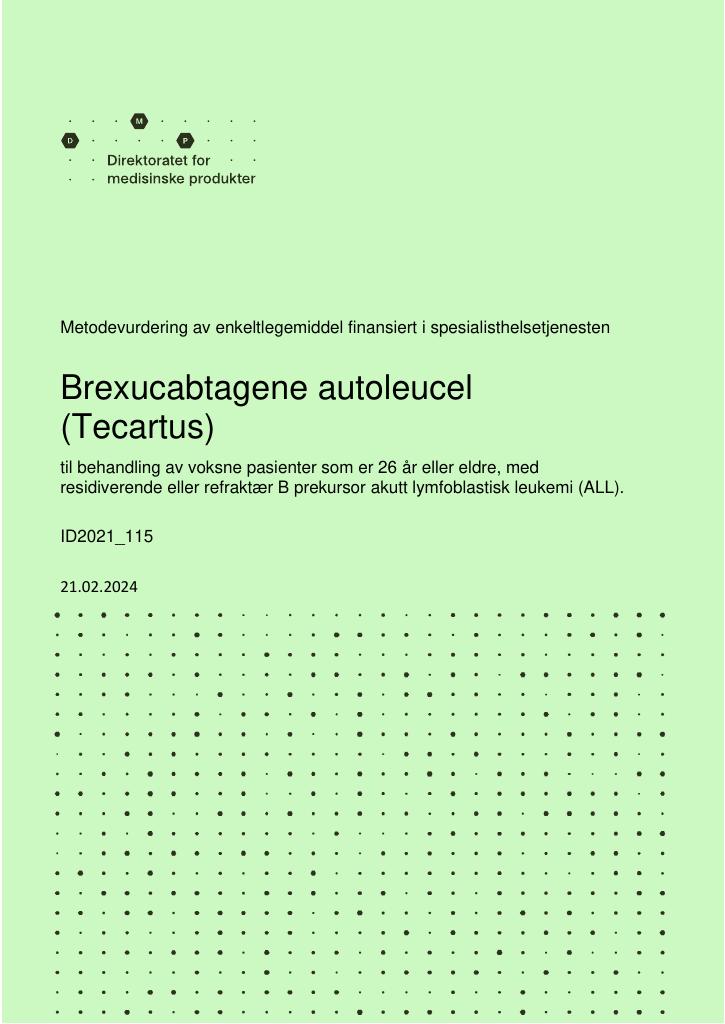 M
D P
Direktoratet for
medisinske produkter

Metodevurdering av enkeltlegemiddel finansiert i spesialisthelsetjenesten

Brexucabtagene autoleucel (Tecartus)

til behandling av voksne pasienter som er 26 år eller eldre, med residiverende eller refraktær B prekursor akutt lymfoblastisk leukemi (ALL).

ID2021_115

21.02.2024